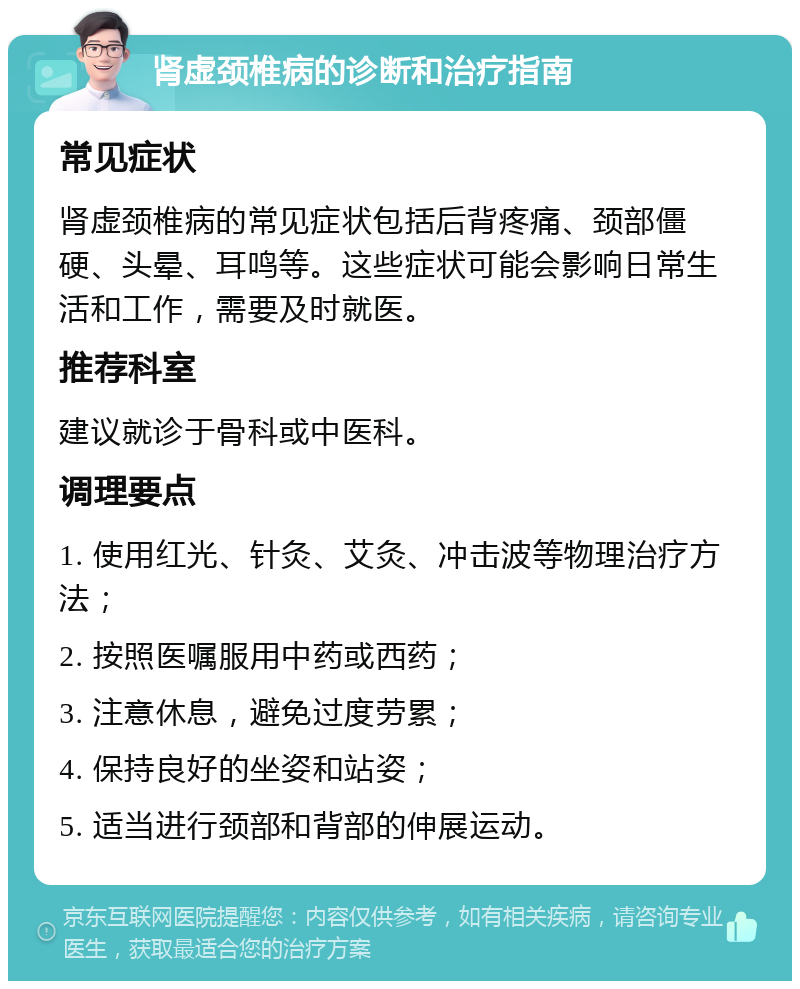 肾虚颈椎病的诊断和治疗指南

常见症状

肾虚颈椎病的常见症状包括后背疼痛、颈部僵硬、头晕、耳鸣等。这些症状可能会影响日常生活和工作，需要及时就医。

推荐科室

建议就诊于骨科或中医科。

调理要点

1. 使用红光、针灸、艾灸、冲击波等物理治疗方法；

2. 按照医嘱服用中药或西药；

3. 注意休息，避免过度劳累；

4. 保持良好的坐姿和站姿；

5. 适当进行颈部和背部的伸展运动。

京东互联网医院提醒您：内容仅供参考，如有相关疾病，请咨询专业医生，获取最适合您的治疗方案